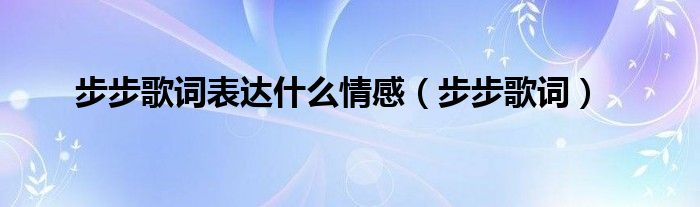 步步歌词表达什么情感（步步歌词）